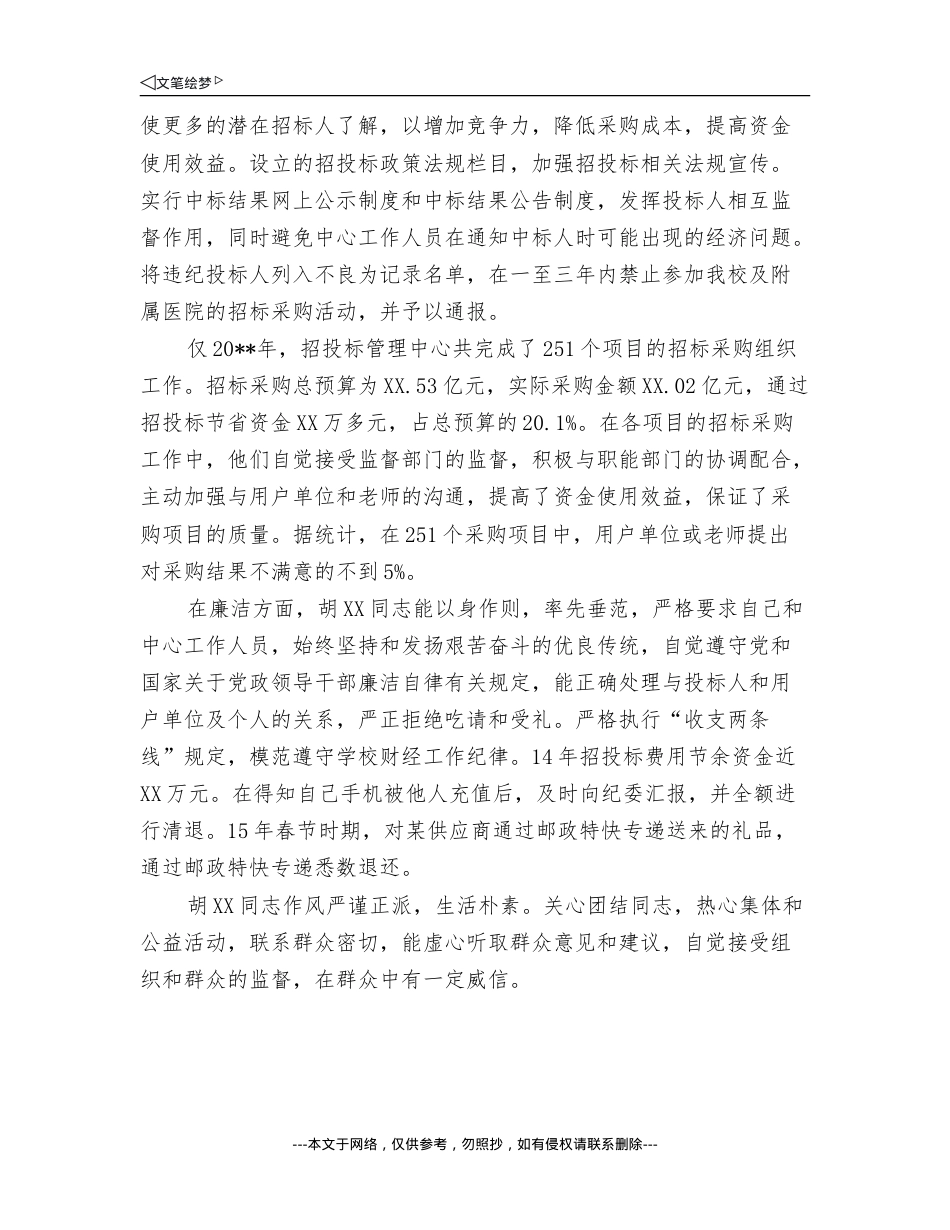 ◁文笔绘梦▷

使更多的潜在招标人了解，以增加竞争力，降低采购成本，提高资金使用效益。设立的招投标政策法规栏目，加强招投标相关法规宣传。实行中标结果网上公示制度和中标结果公告制度，发挥投标人相互监督作用，同时避免中心工作人员在通知中标人时可能出现的经济问题。将违纪投标人列入不良为记录名单，在一至三年内禁止参加我校及附属医院的招标采购活动，并予以通报。

仅20**年，招投标管理中心共完成了251个项目的招标采购组织工作。招标采购总预算为XX.53亿元，实际采购金额XX.02亿元，通过招投标节省资金XX万多元，占总预算的20.1%。在各项目的招标采购工作中，他们自觉接受监督部门的监督，积极与职能部门的协调配合，主动加强与用户单位和老师的沟通，提高了资金使用效益，保证了采购项目的质量。据统计，在251个采购项目中，用户单位或老师提出对采购结果不满意的不到5%。

在廉洁方面，胡XX同志能以身作则，率先垂范，严格要求自己和中心工作人员，始终坚持和发扬艰苦奋斗的优良传统，自觉遵守党和国家关于党政领导干部廉洁自律有关规定，能正确处理与投标人和用户单位及个人的关系，严正拒绝吃请和受礼。严格执行“收支两条线”规定，模范遵守学校财经工作纪律。14年招投标费用节余资金近XX万元。在得知自己手机被他人充值后，及时向纪委汇报，并全额进行清退。15年春节时期，对某供应商通过邮政特快专递送来的礼品，通过邮政特快专递悉数退还。

胡XX同志作风严谨正派，生活朴素。关心团结同志，热心集体和公益活动，联系群众密切，能虚心听取群众意见和建议，自觉接受组织和群众的监督，在群众中有一定威信。

---本文于网络，仅供参考，勿照抄，如有侵权请联系删除---